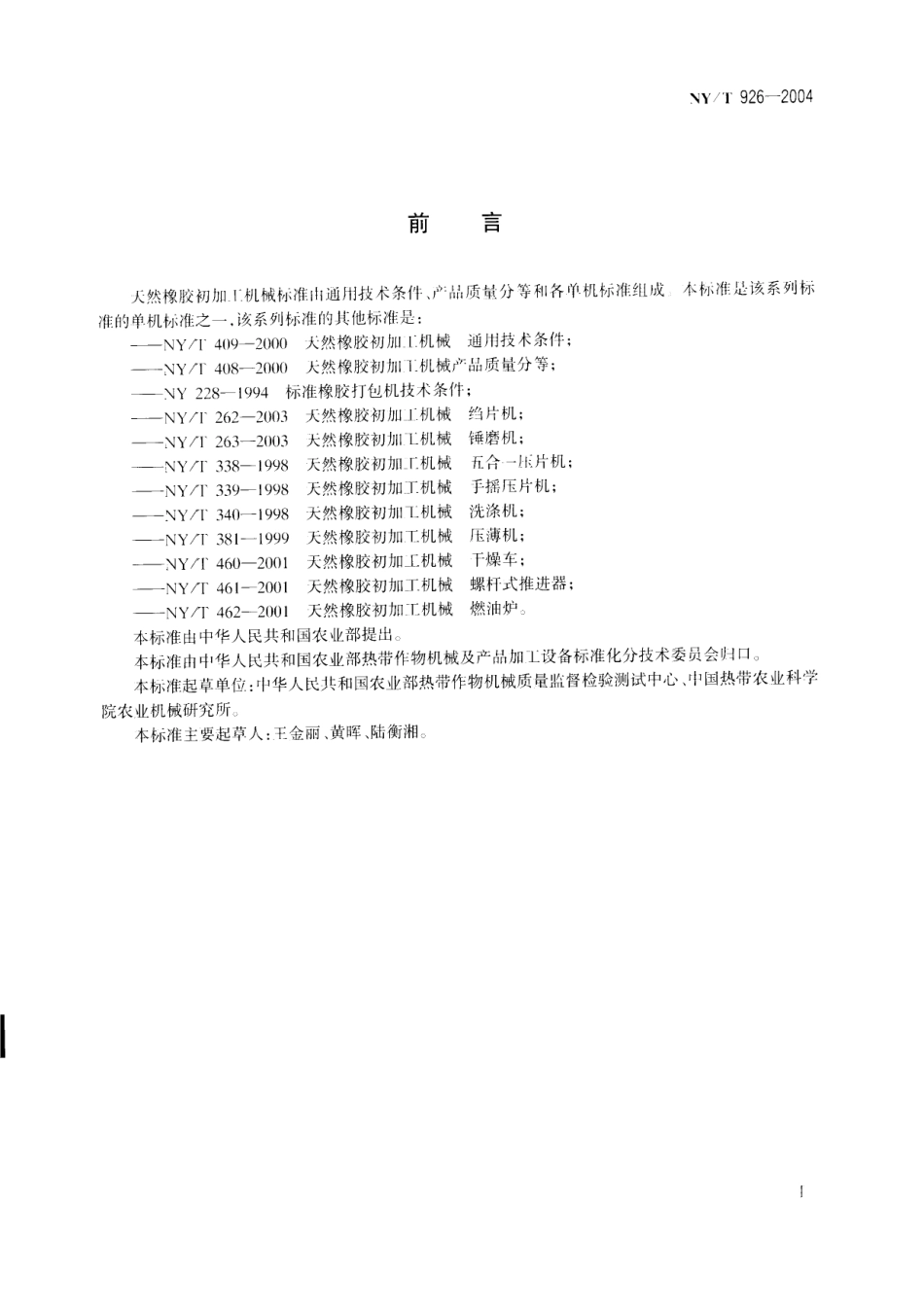 NY/T 926—2004

前　言

天然橡胶初加工机械标准由通用技术条件、产品质量分等和各单机标准组成。本标准是该系列标准的单机标准之一，该系列标准的其他标准是：

——NY/T 409—2000　天然橡胶初加工机械　通用技术条件；
——NY/T 408—2000　天然橡胶初加工机械产品质量分等；
——NY 228—1994　标准橡胶打包机技术条件；
——NY/T 262—2003　天然橡胶初加工机械　绉片机；
——NY/T 263—2003　天然橡胶初加工机械　锤磨机；
——NY/T 338—1998　天然橡胶初加工机械　五合一压片机；
——NY/T 339—1998　天然橡胶初加工机械　手摇压片机；
——NY/T 340—1998　天然橡胶初加工机械　洗涤机；
——NY/T 381—1999　天然橡胶初加工机械　压薄机；
——NY/T 460—2001　天然橡胶初加工机械　干燥车；
——NY/T 461—2001　天然橡胶初加工机械　螺杆式推进器；
——NY/T 462—2001　天然橡胶初加工机械　燃油炉。

本标准由中华人民共和国农业部提出。

本标准由中华人民共和国农业部热带作物机械及产品加工设备标准化分技术委员会归口。

本标准起草单位：中华人民共和国农业部热带作物机械质量监督检验测试中心、中国热带农业科学院农业机械研究所。

本标准主要起草人：王金丽、黄晖、陆衡湘。

I